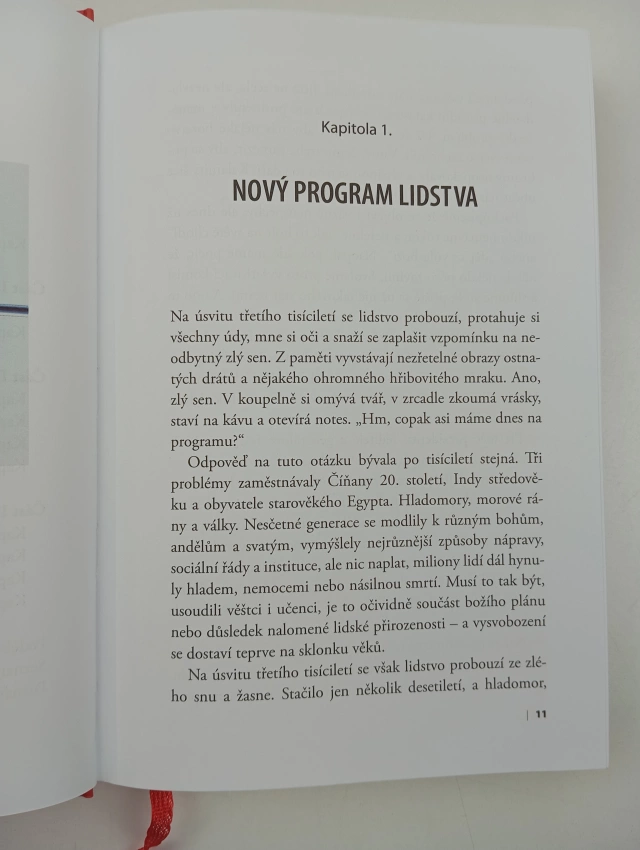 Kapitola 1.

NOVÝ PROGRAM LIDSTVA

Na úsvitu třetího tisíciletí se lidstvo probouzí, protahuje si všechny údy, mne si oči a snaží se zaplašit vzpomínku na neodbytný zlý sen. Z paměti vyvstávají nezřetelné obrazy ostnatých drátů a nějakého ohromného hřibovitého mraku. Ano, zlý sen. V koupelně si omývá tvář, v zrcadle zkoumá vrásky, staví na kávu a otevírá notes. „Hm, copak asi máme dnes na programu?“

Odpověď na tuto otázku bývala po tisíciletí stejná. Tři problémy zaměstnávaly Číňany 20. století, Indy středověku a obyvatele starověkého Egypta. Hladomory, morové rány a války. Nesčetné generace se modlily k různým bohům, andělům a svatým, vymýšlely nejrůznější způsoby nápravy, sociální řády a instituce, ale nic naplat, miliony lidí dál hynuly hladem, nemocemi nebo násilnou smrtí. Musí to tak být, usoudili věštci i učenci, je to očividně součást božího plánu nebo důsledek nalomené lidské přirozenosti – a vysvobození se dostaví teprve na sklonku věků.

Na úsvitu třetího tisíciletí se však lidstvo probouzí ze zlého snu a žasne. Stačilo jen několik desetiletí, a hladomor,

| 11